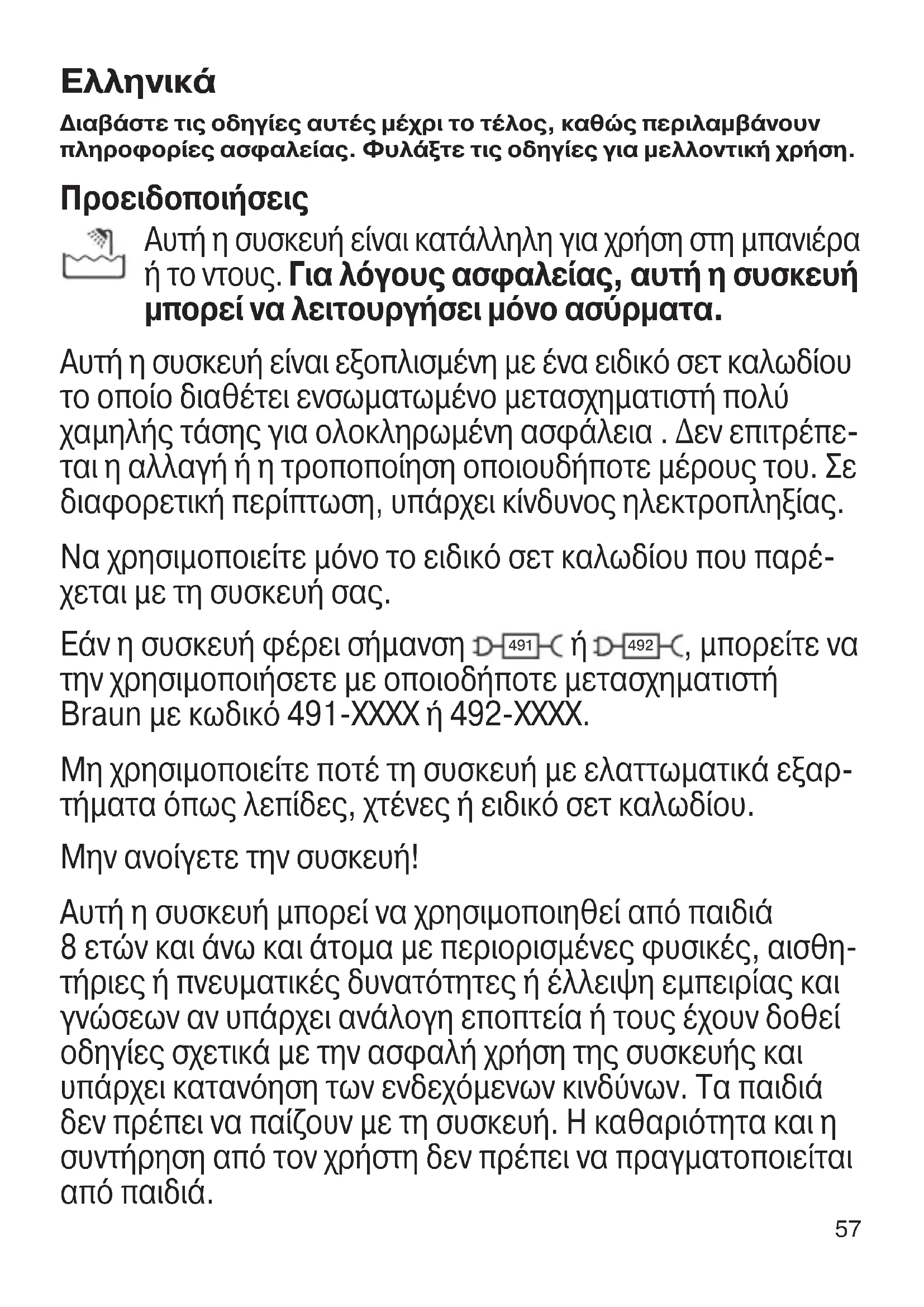 Ελληνικά

Διαβάστε τις οδηγίες αυτές μέχρι το τέλος, καθώς περιλαμβάνουν πληροφορίες ασφαλείας. Φυλάξτε τις οδηγίες για μελλοντική χρήση.

Προειδοποιήσεις

Αυτή η συσκευή είναι κατάλληλη για χρήση στη μπανιέρα ή το ντους. Για λόγους ασφαλείας, αυτή η συσκευή μπορεί να λειτουργήσει μόνο ασύρματα.

Αυτή η συσκευή είναι εξοπλισμένη με ένα ειδικό σετ καλωδίου το οποίο διαθέτει ενσωματωμένο μετασχηματιστή πολύ χαμηλής τάσης για ολοκληρωμένη ασφάλεια . Δεν επιτρέπεται η αλλαγή ή η τροποποίηση οποιουδήποτε μέρους του. Σε διαφορετική περίπτωση, υπάρχει κίνδυνος ηλεκτροπληξίας.

Να χρησιμοποιείτε μόνο το ειδικό σετ καλωδίου που παρέχεται με τη συσκευή σας.

Εάν η συσκευή φέρει σήμανση 491 ή 492, μπορείτε να την χρησιμοποιήσετε με οποιοδήποτε μετασχηματιστή Braun με κωδικό 491-XXXX ή 492-XXXX.

Μη χρησιμοποιείτε ποτέ τη συσκευή με ελαττωματικά εξαρτήματα όπως λεπίδες, χτένες ή ειδικό σετ καλωδίου.

Μην ανοίγετε την συσκευή!

Αυτή η συσκευή μπορεί να χρησιμοποιηθεί από παιδιά 8 ετών και άνω και άτομα με περιορισμένες φυσικές, αισθητήριες ή πνευματικές δυνατότητες ή έλλειψη εμπειρίας και γνώσεων αν υπάρχει ανάλογη εποπτεία ή τους έχουν δοθεί οδηγίες σχετικά με την ασφαλή χρήση της συσκευής και υπάρχει κατανόηση των ενδεχόμενων κινδύνων. Τα παιδιά δεν πρέπει να παίζουν με τη συσκευή. Η καθαριότητα και η συντήρηση από τον χρήστη δεν πρέπει να πραγματοποιείται από παιδιά.

57